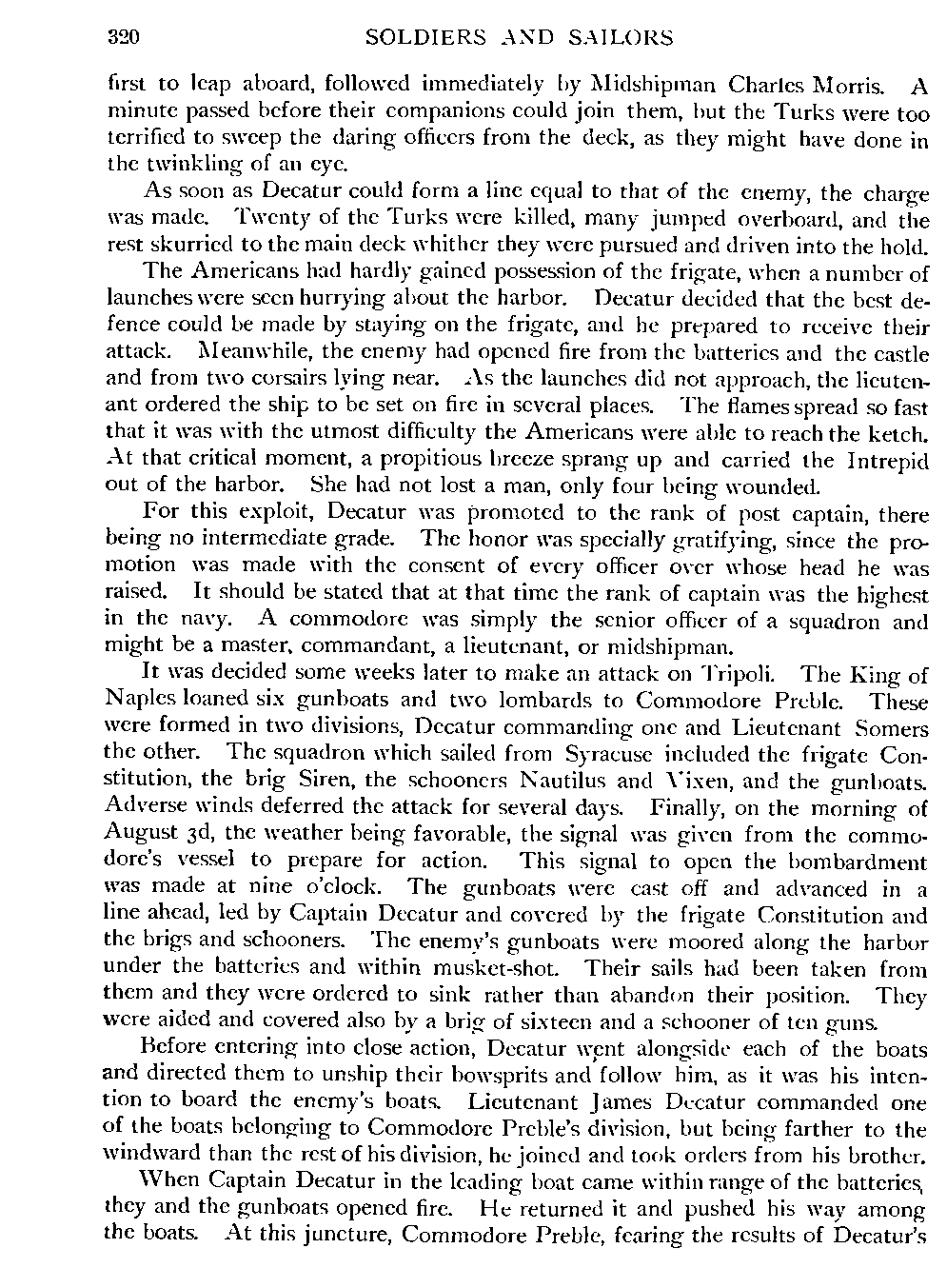 320 SOLDIERS AND SAILORS

first to leap aboard, followed immediately by Midshipman Charles Morris. A minute passed before their companions could join them, but the Turks were too terrified to sweep the daring officers from the deck, as they might have done in the twinkling of an eye.

As soon as Decatur could form a line equal to that of the enemy, the charge was made. Twenty of the Turks were killed, many jumped overboard, and the rest skurried to the main deck whither they were pursued and driven into the hold.

The Americans had hardly gained possession of the frigate, when a number of launches were seen hurrying about the harbor. Decatur decided that the best defence could be made by staying on the frigate, and he prepared to receive their attack. Meanwhile, the enemy had opened fire from the batteries and the castle and from two corsairs lying near. As the launches did not approach, the lieutenant ordered the ship to be set on fire in several places. The flames spread so fast that it was with the utmost difficulty the Americans were able to reach the ketch. At that critical moment, a propitious breeze sprang up and carried the Intrepid out of the harbor. She had not lost a man, only four being wounded.

For this exploit, Decatur was promoted to the rank of post captain, there being no intermediate grade. The honor was specially gratifying, since the promotion was made with the consent of every officer over whose head he was raised. It should be stated that at that time the rank of captain was the highest in the navy. A commodore was simply the senior officer of a squadron and might be a master, commandant, a lieutenant, or midshipman.

It was decided some weeks later to make an attack on Tripoli. The King of Naples loaned six gunboats and two lombards to Commodore Preble. These were formed in two divisions, Decatur commanding one and Lieutenant Somers the other. The squadron which sailed from Syracuse included the frigate Constitution, the brig Siren, the schooners Nautilus and Vixen, and the gunboats. Adverse winds deferred the attack for several days. Finally, on the morning of August 3d, the weather being favorable, the signal was given from the commodore's vessel to prepare for action. This signal to open the bombardment was made at nine o'clock. The gunboats were cast off and advanced in a line ahead, led by Captain Decatur and covered by the frigate Constitution and the brigs and schooners. The enemy's gunboats were moored along the harbor under the batteries and within musket-shot. Their sails had been taken from them and they were ordered to sink rather than abandon their position. They were aided and covered also by a brig of sixteen and a schooner of ten guns.

Before entering into close action, Decatur went alongside each of the boats and directed them to unship their bowsprits and follow him, as it was his intention to board the enemy's boats. Lieutenant James Decatur commanded one of the boats belonging to Commodore Preble's division, but being farther to the windward than the rest of his division, he joined and took orders from his brother.

When Captain Decatur in the leading boat came within range of the batteries, they and the gunboats opened fire. He returned it and pushed his way among the boats. At this juncture, Commodore Preble, fearing the results of Decatur's